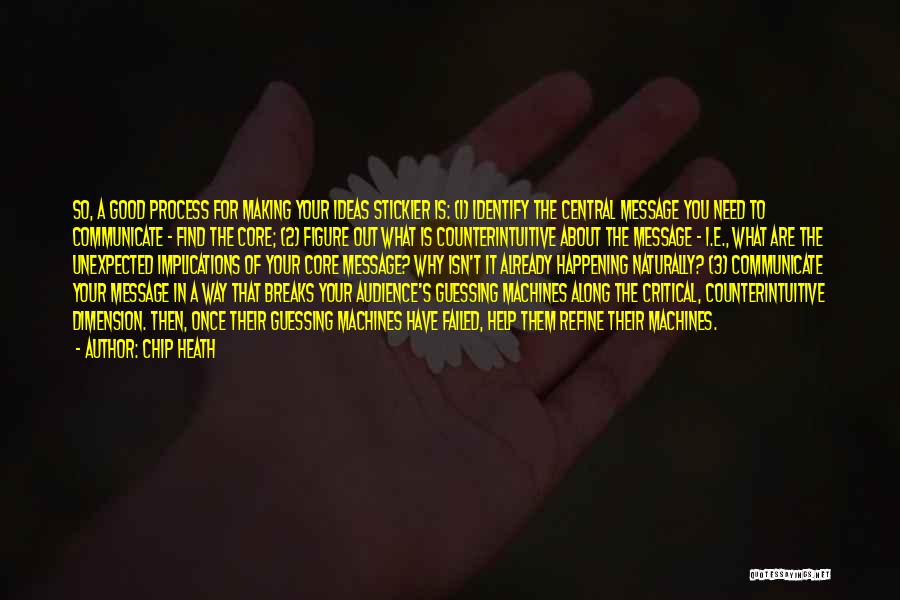 SO, A GOOD PROCESS FOR MAKING YOUR IDEAS STICKIER IS: (1) IDENTIFY THE CENTRAL MESSAGE YOU NEED TO COMMUNICATE - FIND THE CORE; (2) FIGURE OUT WHAT IS COUNTERINTUITIVE ABOUT THE MESSAGE - I.E., WHAT ARE THE UNEXPECTED IMPLICATIONS OF YOUR CORE MESSAGE? WHY ISN'T IT ALREADY HAPPENING NATURALLY? (3) COMMUNICATE YOUR MESSAGE IN A WAY THAT BREAKS YOUR AUDIENCE'S GUESSING MACHINES ALONG THE CRITICAL, COUNTERINTUITIVE DIMENSION. THEN, ONCE THEIR GUESSING MACHINES HAVE FAILED, HELP THEM REFINE THEIR MACHINES.

- AUTHOR: CHIP HEATH

QUOTESSAYINGS.NET